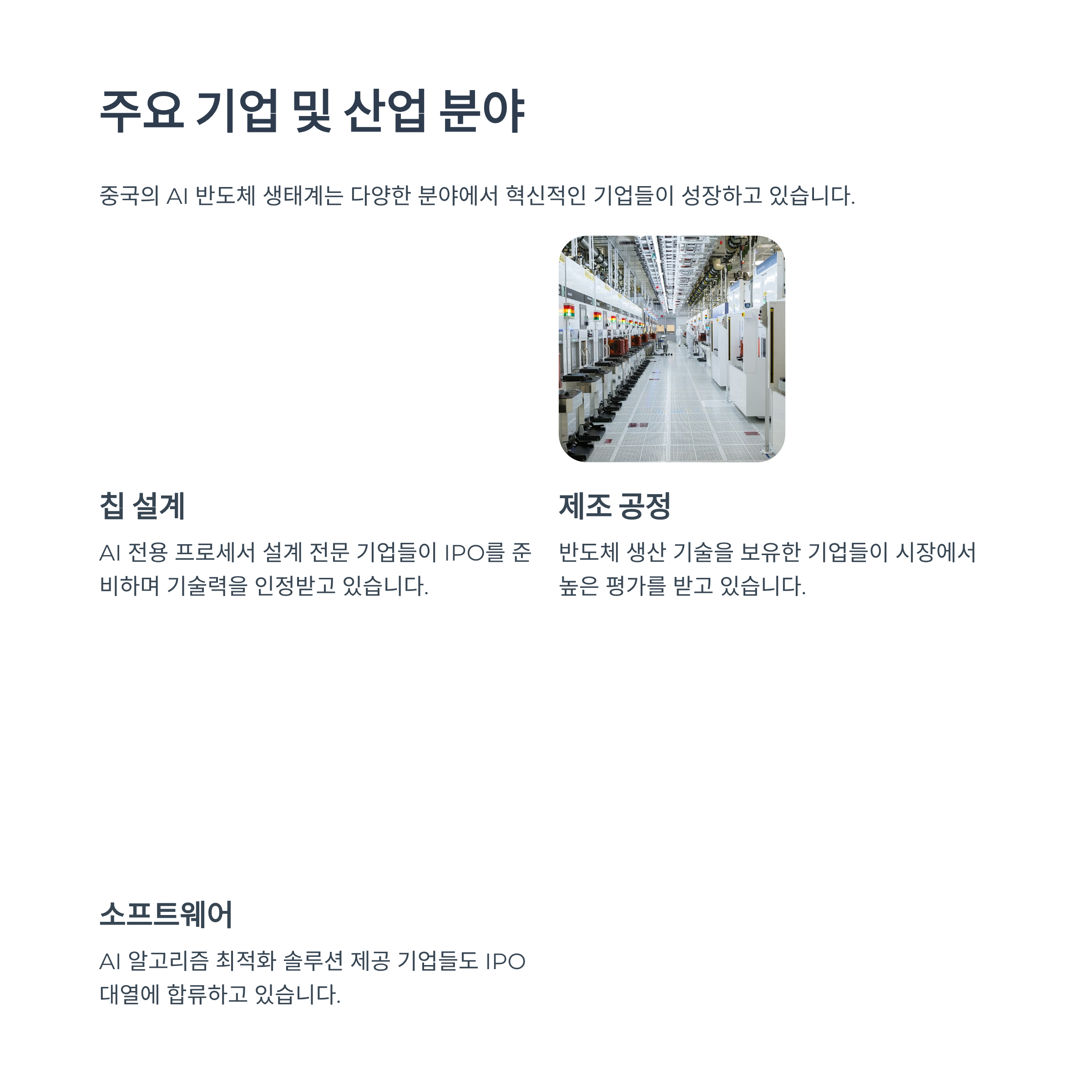 주요 기업 및 산업 분야

중국의 AI 반도체 생태계는 다양한 분야에서 혁신적인 기업들이 성장하고 있습니다.

칩 설계

AI 전용 프로세서 설계 전문 기업들이 IPO를 준비하며 기술력을 인정받고 있습니다.

제조 공정

반도체 생산 기술을 보유한 기업들이 시장에서 높은 평가를 받고 있습니다.

소프트웨어

AI 알고리즘 최적화 솔루션 제공 기업들도 IPO 대열에 합류하고 있습니다.